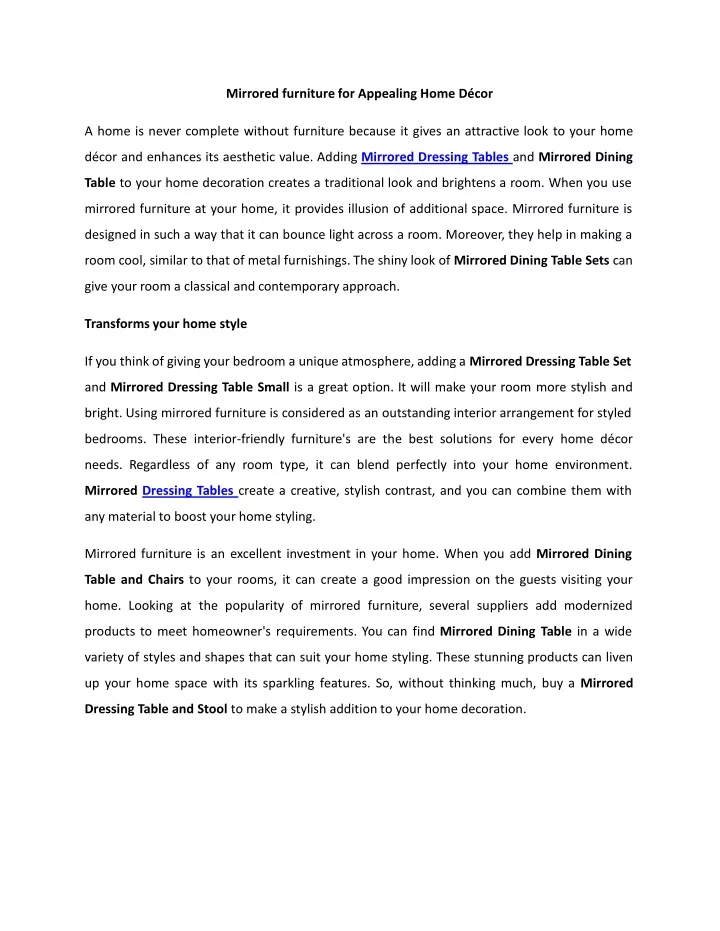 Mirrored furniture for Appealing Home Décor

A home is never complete without furniture because it gives an attractive look to your home décor and enhances its aesthetic value. Adding Mirrored Dressing Tables and Mirrored Dining Table to your home decoration creates a traditional look and brightens a room. When you use mirrored furniture at your home, it provides illusion of additional space. Mirrored furniture is designed in such a way that it can bounce light across a room. Moreover, they help in making a room cool, similar to that of metal furnishings. The shiny look of Mirrored Dining Table Sets can give your room a classical and contemporary approach.

Transforms your home style

If you think of giving your bedroom a unique atmosphere, adding a Mirrored Dressing Table Set and Mirrored Dressing Table Small is a great option. It will make your room more stylish and bright. Using mirrored furniture is considered as an outstanding interior arrangement for styled bedrooms. These interior-friendly furniture's are the best solutions for every home décor needs. Regardless of any room type, it can blend perfectly into your home environment. Mirrored Dressing Tables create a creative, stylish contrast, and you can combine them with any material to boost your home styling.

Mirrored furniture is an excellent investment in your home. When you add Mirrored Dining Table and Chairs to your rooms, it can create a good impression on the guests visiting your home. Looking at the popularity of mirrored furniture, several suppliers add modernized products to meet homeowner's requirements. You can find Mirrored Dining Table in a wide variety of styles and shapes that can suit your home styling. These stunning products can liven up your home space with its sparkling features. So, without thinking much, buy a Mirrored Dressing Table and Stool to make a stylish addition to your home decoration.